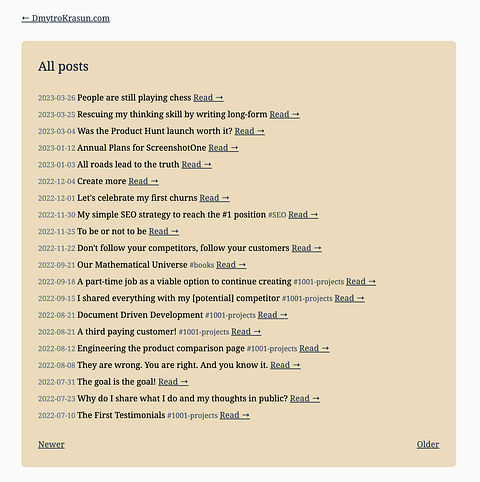 ← DmytroKrasun.com

All posts

2023-03-26 People are still playing chess Read →
2023-03-25 Rescuing my thinking skill by writing long-form Read →
2023-03-04 Was the Product Hunt launch worth it? Read →
2023-01-12 Annual Plans for ScreenshotOne Read →
2023-01-03 All roads lead to the truth Read →
2022-12-04 Create more Read →
2022-12-01 Let's celebrate my first churns Read →
2022-11-30 My simple SEO strategy to reach the #1 position #SEO Read →
2022-11-25 To be or not to be Read →
2022-11-22 Don't follow your competitors, follow your customers Read →
2022-09-21 Our Mathematical Universe #books Read →
2022-09-18 A part-time job as a viable option to continue creating #1001-projects Read →
2022-09-15 I shared everything with my [potential] competitor #1001-projects Read →
2022-08-21 Document Driven Development #1001-projects Read →
2022-08-21 A third paying customer! #1001-projects Read →
2022-08-12 Engineering the product comparison page #1001-projects Read →
2022-08-08 They are wrong. You are right. And you know it. Read →
2022-07-31 The goal is the goal! Read →
2022-07-23 Why do I share what I do and my thoughts in public? Read →
2022-07-10 The First Testimonials #1001-projects Read →

Newer

Older